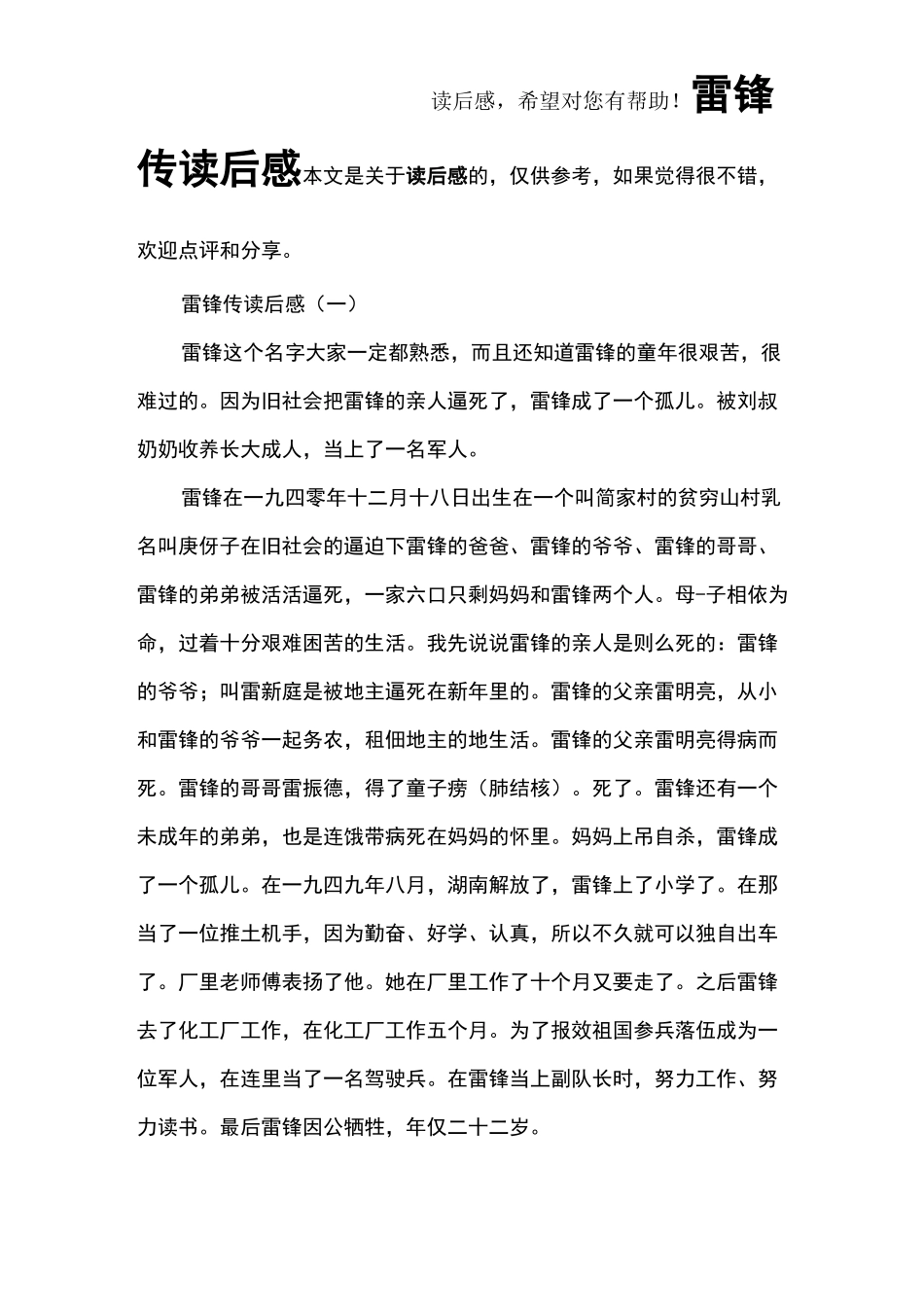 读后感，希望对您有帮助！雷锋传读后感本文是关于读后感的，仅供参考，如果觉得很不错，欢迎点评和分享。

雷锋传读后感（一）

雷锋这个名字大家一定都熟悉，而且还知道雷锋的童年很艰苦，很难过的。因为旧社会把雷锋的亲人逼死了，雷锋成了一个孤儿。被刘叔奶奶收养长大成人，当上了一名军人。

雷锋在一九四零年十二月十八日出生在一个叫简家村的贫穷山村乳名叫庚伢子在旧社会的逼迫下雷锋的爸爸、雷锋的爷爷、雷锋的哥哥、雷锋的弟弟被活活逼死，一家六口只剩妈妈和雷锋两个人。母-子相依为命，过着十分艰难困苦的生活。我先说说雷锋的亲人是则么死的：雷锋的爷爷；叫雷新庭是被地主逼死在新年里的。雷锋的父亲雷明亮，从小和雷锋的爷爷一起务农，租佃地主的地生活。雷锋的父亲雷明亮得病而死。雷锋的哥哥雷振德，得了童子痨（肺结核）。死了。雷锋还有一个未成年的弟弟，也是连饿带病死在妈妈的怀里。妈妈上吊自杀，雷锋成了一个孤儿。在一九四九年八月，湖南解放了，雷锋上了小学了。在那当了一位推土机手，因为勤奋、好学、认真，所以不久就可以独自出车了。厂里老师傅表扬了他。她在厂里工作了十个月又要走了。之后雷锋去了化工厂工作，在化工厂工作五个月。为了报效祖国参兵落伍成为一位军人，在连里当了一名驾驶兵。在雷锋当上副队长时，努力工作、努力读书。最后雷锋因公牺牲，年仅二十二岁。